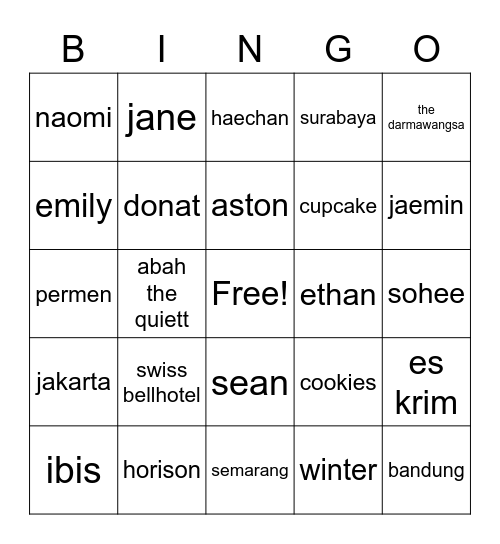 | B | I | N | G | O |
|---|---|---|---|---|
| naomi | jane | haechan | surabaya | the darmawangsa |
| emily | donat | aston | cupcake | jaemin |
| permen | abah the quiett | Free! | ethan | sohee |
| jakarta | swiss bellhotel | sean | cookies | es krim |
| ibis | horison | semarang | winter | bandung |